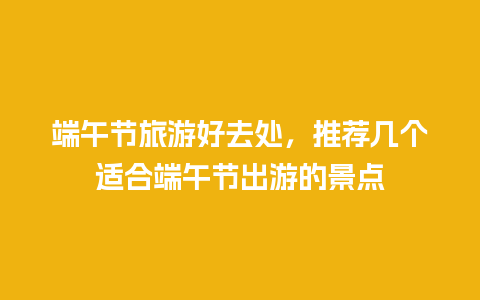 端午节旅游好去处，推荐几个适合端午节出游的景点